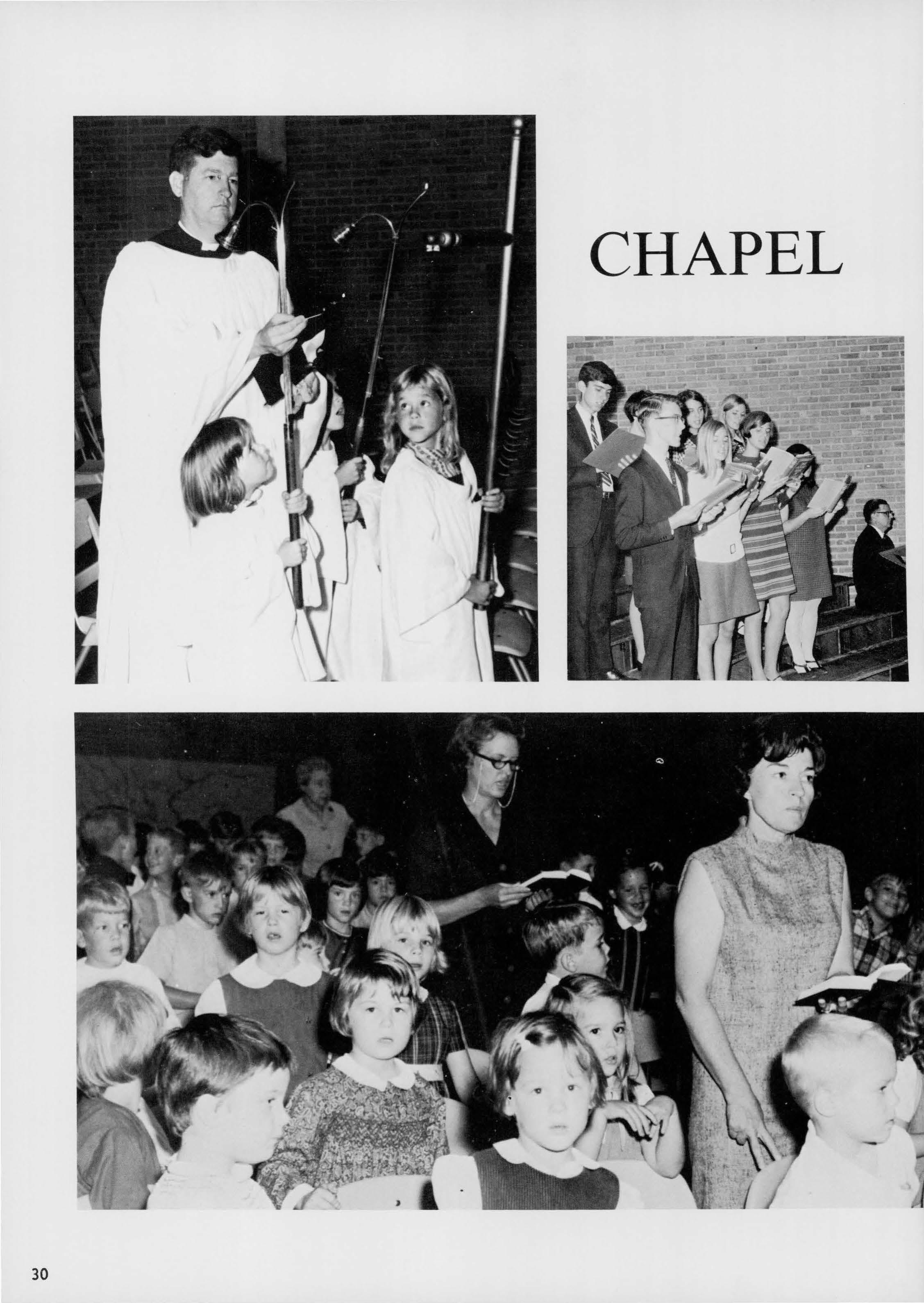 CHAPEL

30